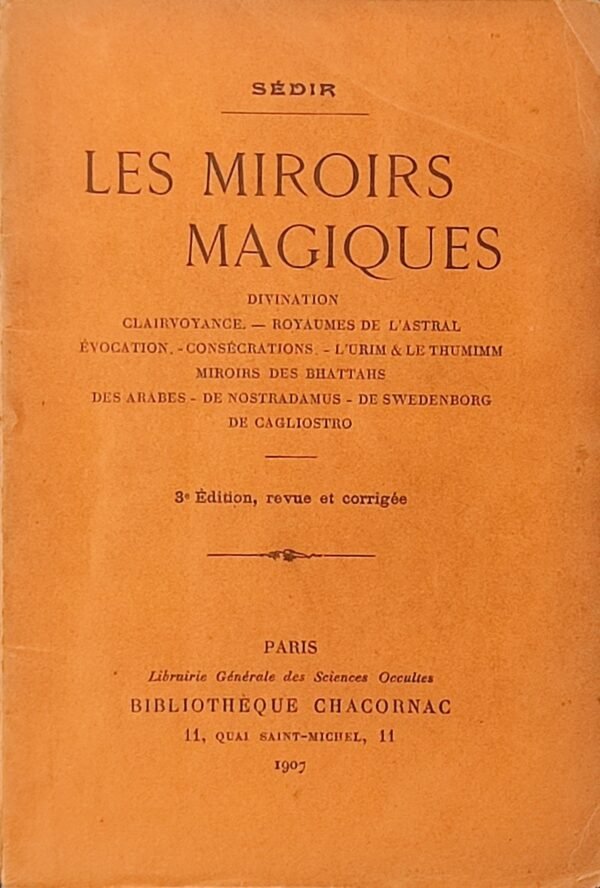 SÉDIR

LES MIROIRS MAGIQUES

DIVINATION
CLAIRVOYANCE. — ROYAUMES DE L'ASTRAL
ÉVOCATION. - CONSÉCRATIONS. - L'URIM & LE THUMIMM
MIROIRS DES BHATTAHS
DES ARABES - DE NOSTRADAMUS - DE SWEDENBORG
DE CAGLIOSTRO

3e Édition, revue et corrigée

PARIS
Librairie Générale des Sciences Occultes
BIBLIOTHÈQUE CHACORNAC
11, QUAI SAINT-MICHEL, 11
1907